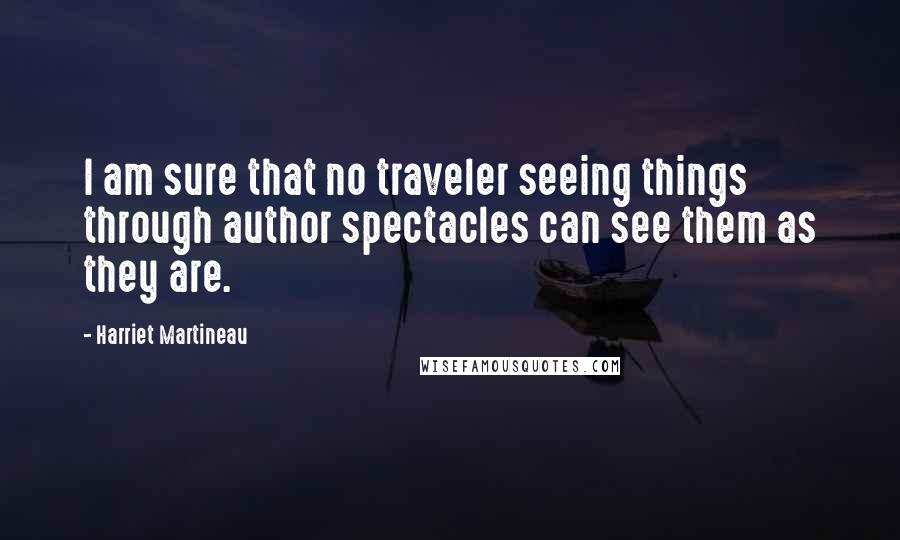 I am sure that no traveler seeing things through author spectacles can see them as they are.

- Harriet Martineau

WISEFAMOUSQUOTES.COM